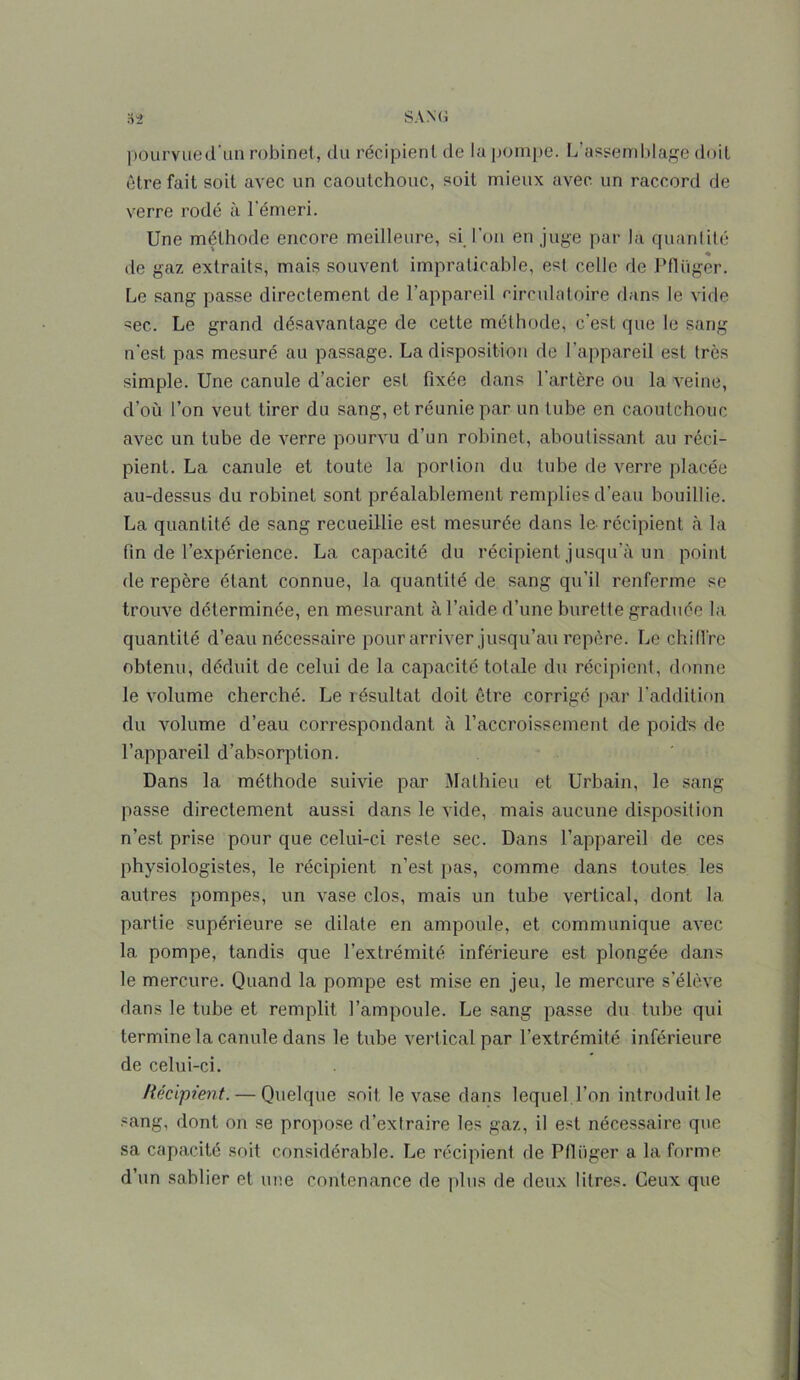 52 SANG

pourvue d'un robinet, du récipient de la pompe. L'assemblage doit être fait soit avec un caoutchouc, soit mieux avec un raccord de verre rodé à l'émeri.

Une méthode encore meilleure, si l'on en juge par la quantité de gaz extraits, mais souvent impraticable, est celle de Pflüger. Le sang passe directement de l'appareil circulatoire dans le vide sec. Le grand désavantage de cette méthode, c'est que le sang n'est pas mesuré au passage. La disposition de l'appareil est très simple. Une canule d'acier est fixée dans l'artère ou la veine, d'où l'on veut tirer du sang, et réunie par un tube en caoutchouc avec un tube de verre pourvu d'un robinet, aboutissant au récipient. La canule et toute la portion du tube de verre placée au-dessus du robinet sont préalablement remplies d'eau bouillie. La quantité de sang recueillie est mesurée dans le récipient à la fin de l'expérience. La capacité du récipient jusqu'à un point de repère étant connue, la quantité de sang qu'il renferme se trouve déterminée, en mesurant à l'aide d'une burette graduée la quantité d'eau nécessaire pour arriver jusqu'au repère. Le chiffre obtenu, déduit de celui de la capacité totale du récipient, donne le volume cherché. Le résultat doit être corrigé par l'addition du volume d'eau correspondant à l'accroissement de poids de l'appareil d'absorption.

Dans la méthode suivie par Mathieu et Urbain, le sang passe directement aussi dans le vide, mais aucune disposition n'est prise pour que celui-ci reste sec. Dans l'appareil de ces physiologistes, le récipient n'est pas, comme dans toutes les autres pompes, un vase clos, mais un tube vertical, dont la partie supérieure se dilate en ampoule, et communique avec la pompe, tandis que l'extrémité inférieure est plongée dans le mercure. Quand la pompe est mise en jeu, le mercure s'élève dans le tube et remplit l'ampoule. Le sang passe du tube qui termine la canule dans le tube vertical par l'extrémité inférieure de celui-ci.

Récipient. — Quelque soit le vase dans lequel l'on introduit le sang, dont on se propose d'extraire les gaz, il est nécessaire que sa capacité soit considérable. Le récipient de Pflüger a la forme d'un sablier et une contenance de plus de deux litres. Ceux que